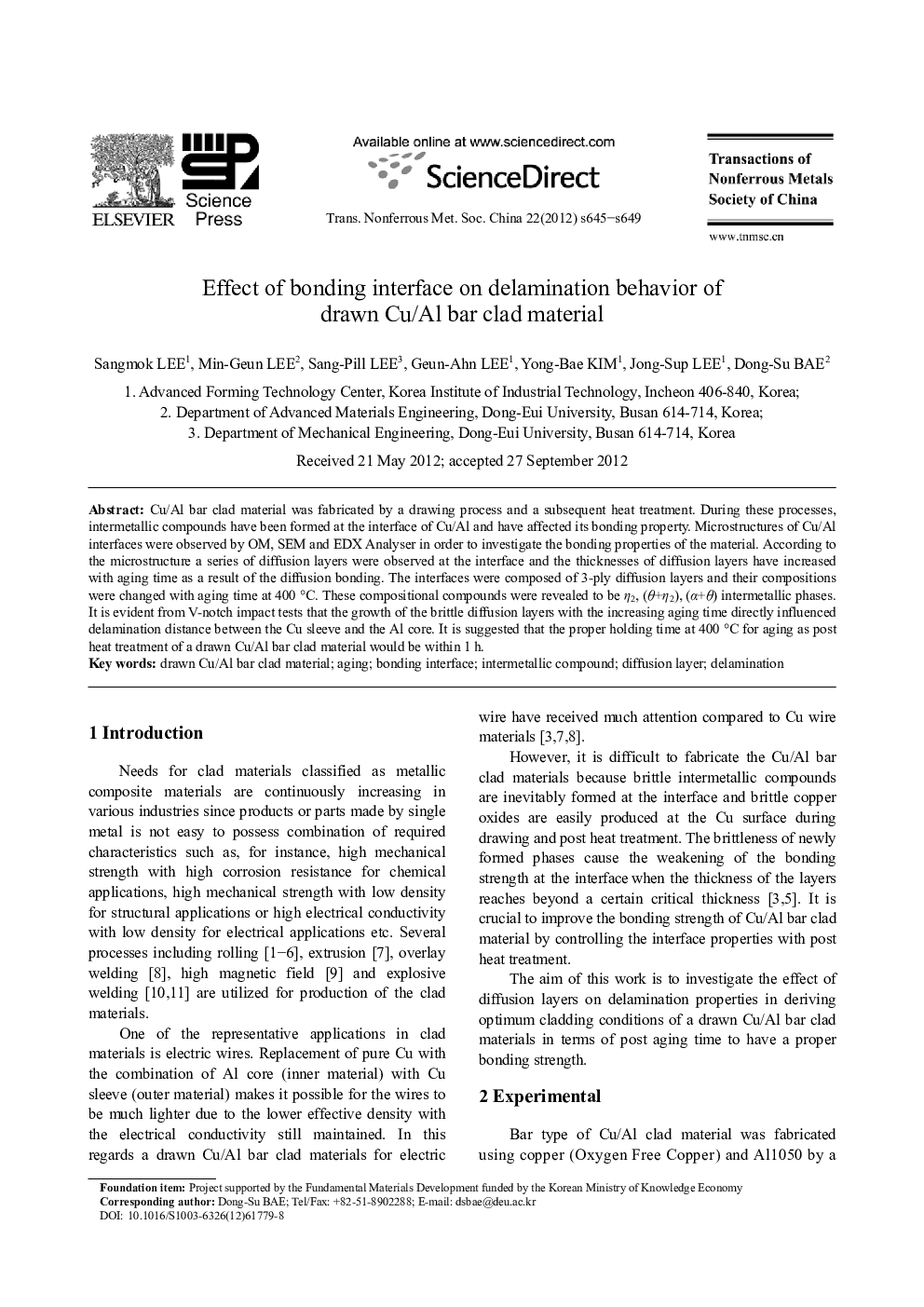 ELSEVIER

Science Press

Available online at www.sciencedirect.com

ScienceDirect

Trans. Nonferrous Met. Soc. China 22(2012) s645−s649

Transactions of Nonferrous Metals Society of China

www.tnmsc.cn

Effect of bonding interface on delamination behavior of drawn Cu/Al bar clad material

Sangmok LEE$^1$, Min-Geun LEE$^2$, Sang-Pill LEE$^3$, Geun-Ahn LEE$^1$, Yong-Bae KIM$^1$, Jong-Sup LEE$^1$, Dong-Su BAE$^2$

1. Advanced Forming Technology Center, Korea Institute of Industrial Technology, Incheon 406-840, Korea;
2. Department of Advanced Materials Engineering, Dong-Eui University, Busan 614-714, Korea;
3. Department of Mechanical Engineering, Dong-Eui University, Busan 614-714, Korea

Received 21 May 2012; accepted 27 September 2012

Abstract: Cu/Al bar clad material was fabricated by a drawing process and a subsequent heat treatment. During these processes, intermetallic compounds have been formed at the interface of Cu/Al and have affected its bonding property. Microstructures of Cu/Al interfaces were observed by OM, SEM and EDX Analyser in order to investigate the bonding properties of the material. According to the microstructure a series of diffusion layers were observed at the interface and the thicknesses of diffusion layers have increased with aging time as a result of the diffusion bonding. The interfaces were composed of 3-ply diffusion layers and their compositions were changed with aging time at 400 °C. These compositional compounds were revealed to be $\eta_2$, $(\theta+\eta_2)$, $(\alpha+\theta)$ intermetallic phases. It is evident from V-notch impact tests that the growth of the brittle diffusion layers with the increasing aging time directly influenced delamination distance between the Cu sleeve and the Al core. It is suggested that the proper holding time at 400 °C for aging as post heat treatment of a drawn Cu/Al bar clad material would be within 1 h.
Key words: drawn Cu/Al bar clad material; aging; bonding interface; intermetallic compound; diffusion layer; delamination

1 Introduction

Needs for clad materials classified as metallic composite materials are continuously increasing in various industries since products or parts made by single metal is not easy to possess combination of required characteristics such as, for instance, high mechanical strength with high corrosion resistance for chemical applications, high mechanical strength with low density for structural applications or high electrical conductivity with low density for electrical applications etc. Several processes including rolling [1−6], extrusion [7], overlay welding [8], high magnetic field [9] and explosive welding [10,11] are utilized for production of the clad materials.

One of the representative applications in clad materials is electric wires. Replacement of pure Cu with the combination of Al core (inner material) with Cu sleeve (outer material) makes it possible for the wires to be much lighter due to the lower effective density with the electrical conductivity still maintained. In this regards a drawn Cu/Al bar clad materials for electric wire have received much attention compared to Cu wire materials [3,7,8].

However, it is difficult to fabricate the Cu/Al bar clad materials because brittle intermetallic compounds are inevitably formed at the interface and brittle copper oxides are easily produced at the Cu surface during drawing and post heat treatment. The brittleness of newly formed phases cause the weakening of the bonding strength at the interface when the thickness of the layers reaches beyond a certain critical thickness [3,5]. It is crucial to improve the bonding strength of Cu/Al bar clad material by controlling the interface properties with post heat treatment.

The aim of this work is to investigate the effect of diffusion layers on delamination properties in deriving optimum cladding conditions of a drawn Cu/Al bar clad materials in terms of post aging time to have a proper bonding strength.

2 Experimental

Bar type of Cu/Al clad material was fabricated using copper (Oxygen Free Copper) and Al1050 by a

Foundation item: Project supported by the Fundamental Materials Development funded by the Korean Ministry of Knowledge Economy
Corresponding author: Dong-Su BAE; Tel/Fax: +82-51-8902288; E-mail: dsbae@deu.ac.kr
DOI: 10.1016/S1003-6326(12)61779-8